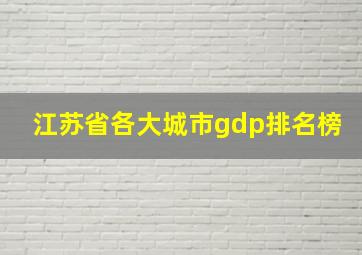 江苏省各大城市gdp排名榜